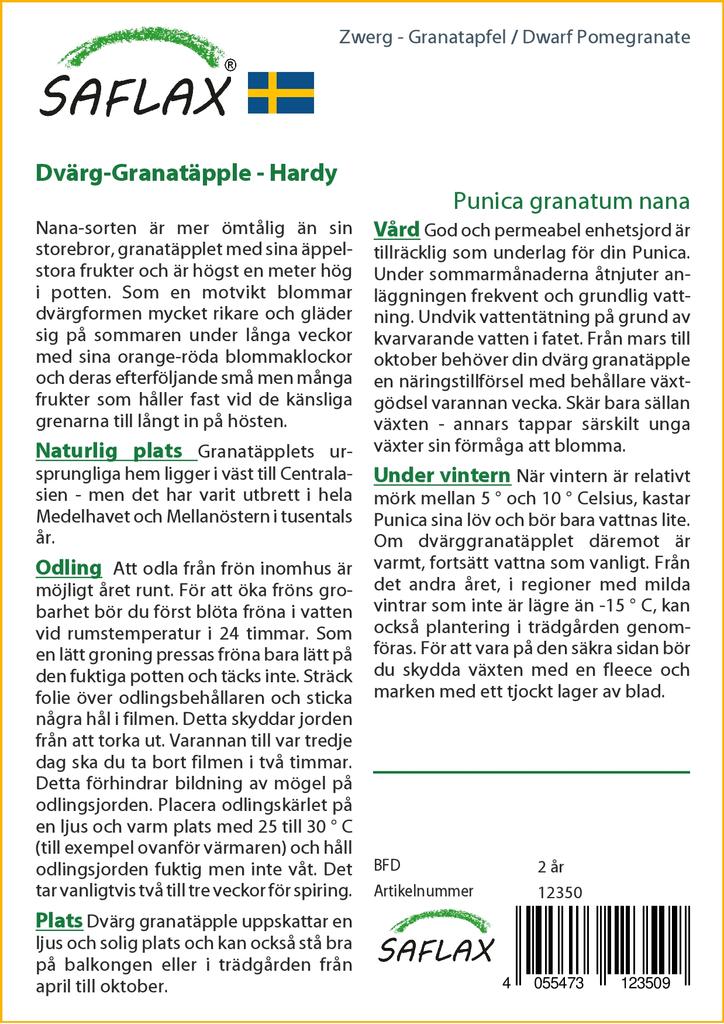 SAFLAX®

Zwerg - Granatapfel / Dwarf Pomegranate

Dvärg-Granatäpple - Hardy

Punica granatum nana

Nana-sorten är mer ömtålig än sin storebror, granatäpplet med sina äppelstora frukter och är högst en meter hög i potten. Som en motvikt blommar dvärgformen mycket rikare och gläder sig på sommaren under långa veckor med sina orange-röda blommaklockor och deras efterföljande små men många frukter som håller fast vid de känsliga grenarna till långt in på hösten.

Naturlig plats Granatäpplets ursprungliga hem ligger i väst till Centralasien - men det har varit utbrett i hela Medelhavet och Mellanöstern i tusentals år.

Odling Att odla från frön inomhus är möjligt året runt. För att öka fröns grobarhet bör du först blöta fröna i vatten vid rumstemperatur i 24 timmar. Som en lätt groning pressas fröna bara lätt på den fuktiga potten och täcks inte. Sträck folie över odlingsbehållaren och sticka några hål i filmen. Detta skyddar jorden från att torka ut. Varannan till var tredje dag ska du ta bort filmen i två timmar. Detta förhindrar bildning av mögel på odlingsjorden. Placera odlingskärlet på en ljus och varm plats med 25 till 30 ° C (till exempel ovanför värmaren) och håll odlingsjorden fuktig men inte våt. Det tar vanligtvis två till tre veckor för spiring.

Plats Dvärg granatäpple uppskattar en ljus och solig plats och kan också stå bra på balkongen eller i trädgården från april till oktober.

Vård God och permeabel enhetsjord är tillräcklig som underlag för din Punica. Under sommarmånaderna åtnjuter anläggningen frekvent och grundlig vattning. Undvik vattentätning på grund av kvarvarande vatten i fatet. Från mars till oktober behöver din dvärg granatäpple en näringstillförsel med behållare växtgödsel varannan vecka. Skär bara sällan växten - annars tappar särskilt unga växter sin förmåga att blomma.

Under vintern När vintern är relativt mörk mellan 5 ° och 10 ° Celsius, kastar Punica sina löv och bör bara vattnas lite. Om dvärggranatäpplet däremot är varmt, fortsätt vattna som vanligt. Från det andra året, i regioner med milda vintrar som inte är lägre än -15 ° C, kan också plantering i trädgården genomföras. För att vara på den säkra sidan bör du skydda växten med en fleece och marken med ett tjockt lager av blad.

BFD 2 år
Artikelnummer 12350

SAFLAX

4 055473 123509